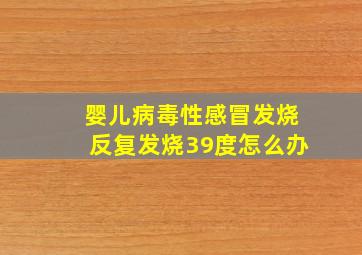 婴儿病毒性感冒发烧
反复发烧39度怎么办